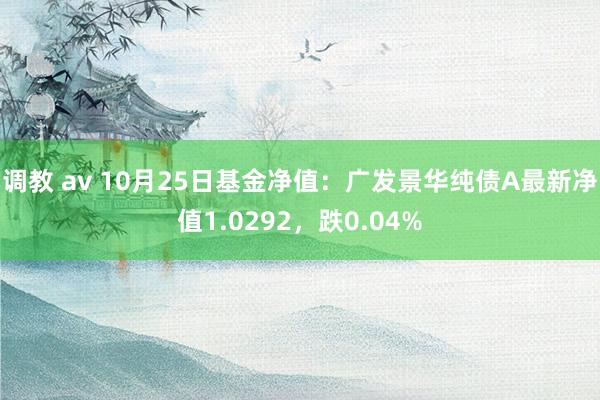 调教 av 10月25日基金净值：广发景华纯债A最新净值1.0292，跌0.04%